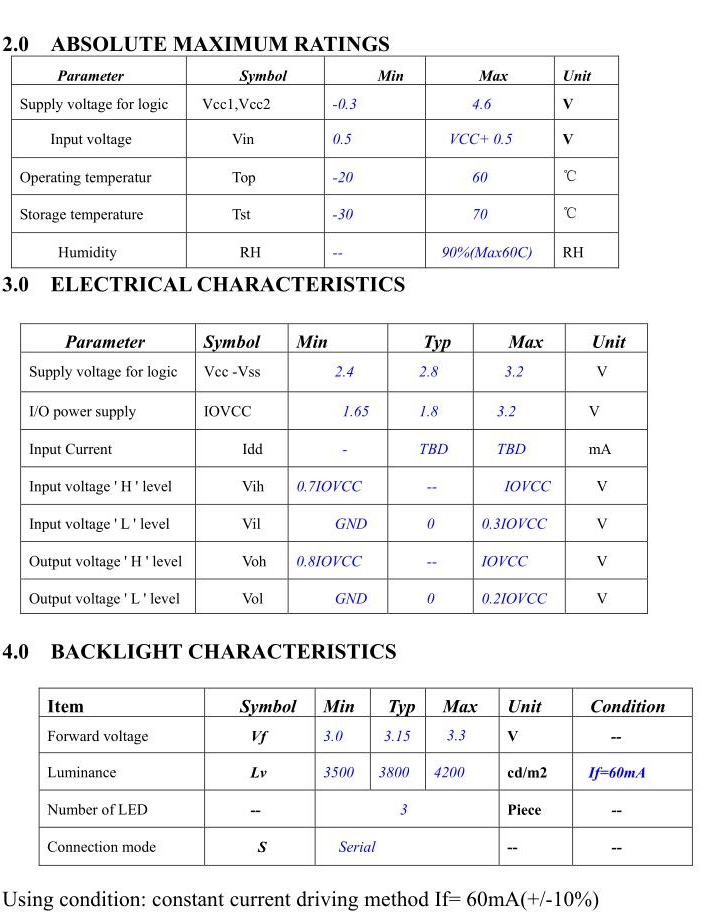 2.0 ABSOLUTE MAXIMUM RATINGS

| Parameter | Symbol | Min | Max | Unit |
|---|---|---|---|---|
| Supply voltage for logic | Vcc1,Vcc2 | -0.3 | 4.6 | V |
| Input voltage | Vin | 0.5 | VCC+ 0.5 | V |
| Operating temperatur | Top | -20 | 60 | ℃ |
| Storage temperature | Tst | -30 | 70 | ℃ |
| Humidity | RH | -- | 90%(Max60C) | RH |

3.0 ELECTRICAL CHARACTERISTICS

| Parameter | Symbol | Min | Typ | Max | Unit |
|---|---|---|---|---|---|
| Supply voltage for logic | Vcc -Vss | 2.4 | 2.8 | 3.2 | V |
| I/O power supply | IOVCC | 1.65 | 1.8 | 3.2 | V |
| Input Current | Idd | - | TBD | TBD | mA |
| Input voltage ' H ' level | Vih | 0.7IOVCC | -- | IOVCC | V |
| Input voltage ' L ' level | Vil | GND | 0 | 0.3IOVCC | V |
| Output voltage ' H ' level | Voh | 0.8IOVCC | -- | IOVCC | V |
| Output voltage ' L ' level | Vol | GND | 0 | 0.2IOVCC | V |

4.0 BACKLIGHT CHARACTERISTICS

| Item | Symbol | Min | Typ | Max | Unit | Condition |
|---|---|---|---|---|---|---|
| Forward voltage | Vf | 3.0 | 3.15 | 3.3 | V | -- |
| Luminance | Lv | 3500 | 3800 | 4200 | cd/m2 | If=60mA |
| Number of LED | -- | 3 | | | Piece | -- |
| Connection mode | S | Serial | | | -- | -- |

Using condition: constant current driving method If= 60mA(+/-10%)